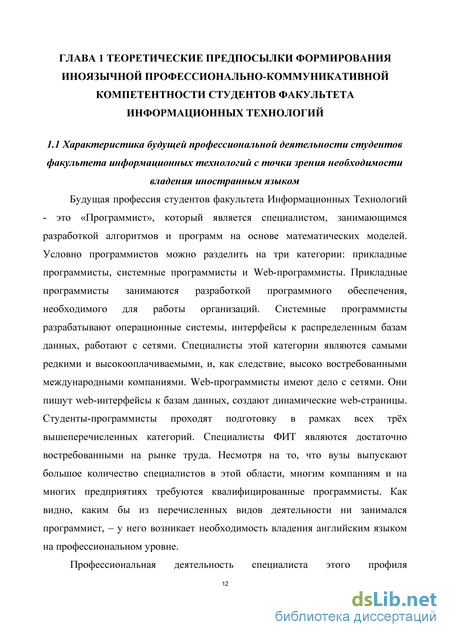 ГЛАВА 1 ТЕОРЕТИЧЕСКИЕ ПРЕДПОСЫЛКИ ФОРМИРОВАНИЯ ИНОЯЗЫЧНОЙ ПРОФЕССИОНАЛЬНО-КОММУНИКАТИВНОЙ КОМПЕТЕНТНОСТИ СТУДЕНТОВ ФАКУЛЬТЕТА ИНФОРМАЦИОННЫХ ТЕХНОЛОГИЙ

1.1 Характеристика будущей профессиональной деятельности студентов факультета информационных технологий с точки зрения необходимости владения иностранным языком

Будущая профессия студентов факультета Информационных Технологий - это «Программист», который является специалистом, занимающимся разработкой алгоритмов и программ на основе математических моделей. Условно программистов можно разделить на три категории: прикладные программисты, системные программисты и Web-программисты. Прикладные программисты занимаются разработкой программного обеспечения, необходимого для работы организаций. Системные программисты разрабатывают операционные системы, интерфейсы к распределенным базам данных, работают с сетями. Специалисты этой категории являются самыми редкими и высокооплачиваемыми, и, как следствие, высоко востребованными международными компаниями. Web-программисты имеют дело с сетями. Они пишут web-интерфейсы к базам данных, создают динамические web-страницы. Студенты-программисты проходят подготовку в рамках всех трёх вышеперечисленных категорий. Специалисты ФИТ являются достаточно востребованными на рынке труда. Несмотря на то, что вузы выпускают большое количество специалистов в этой области, многим компаниям и на многих предприятиях требуются квалифицированные программисты. Как видно, каким бы из перечисленных видов деятельности ни занимался программист, – у него возникает необходимость владения английским языком на профессиональном уровне.

Профессиональная деятельность специалиста этого профиля

12

dsLib.net
библиотека диссертаций